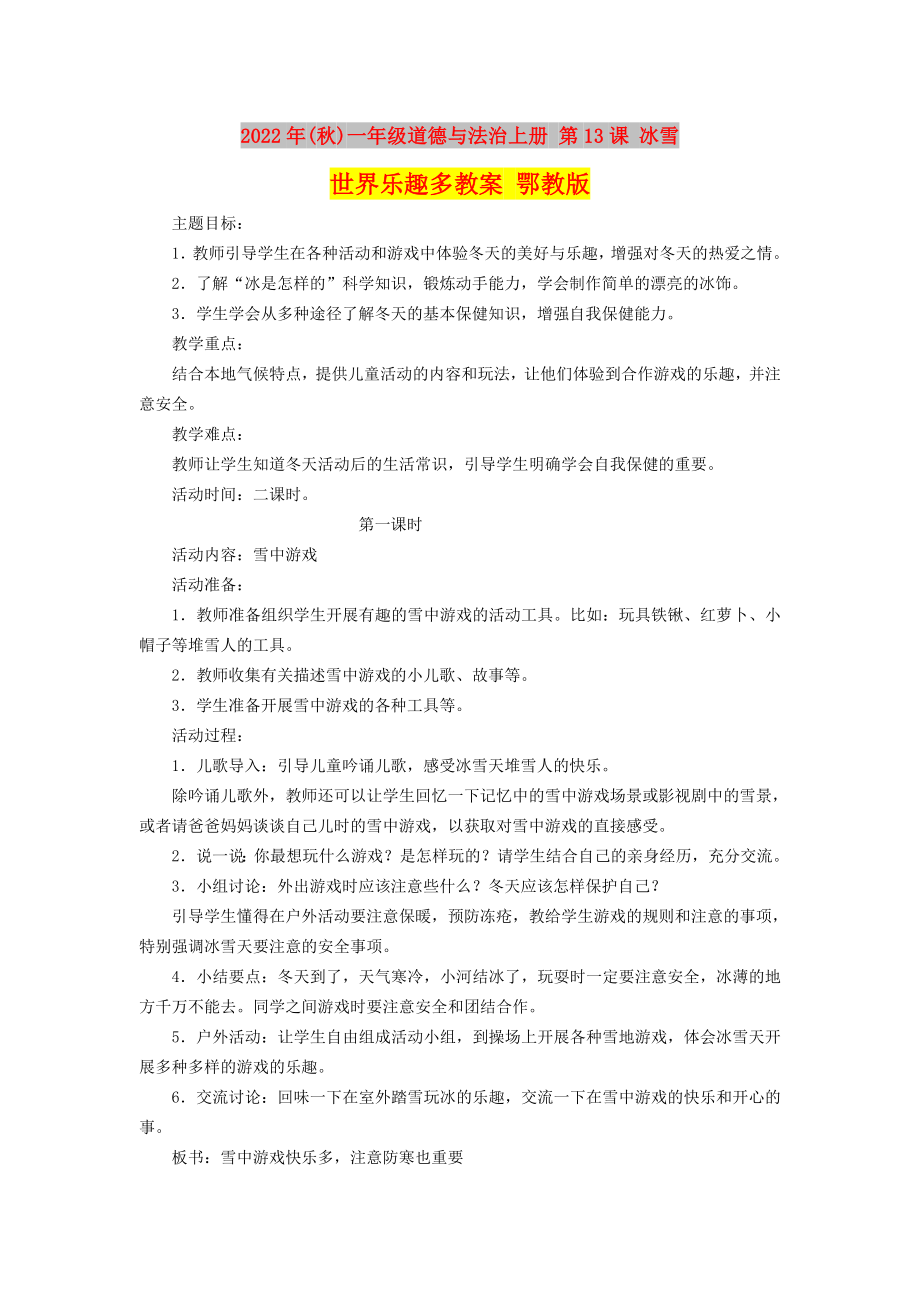 2022年(秋)一年级道德与法治上册 第13课 冰雪世界乐趣多教案 鄂教版

主题目标：

1．教师引导学生在各种活动和游戏中体验冬天的美好与乐趣，增强对冬天的热爱之情。

2．了解“冰是怎样的”科学知识，锻炼动手能力，学会制作简单的漂亮的冰饰。

3．学生学会从多种途径了解冬天的基本保健知识，增强自我保健能力。

教学重点：

结合本地气候特点，提供儿童活动的内容和玩法，让他们体验到合作游戏的乐趣，并注意安全。

教学难点：

教师让学生知道冬天活动后的生活常识，引导学生明确学会自我保健的重要。

活动时间：二课时。

第一课时

活动内容：雪中游戏

活动准备：

1．教师准备组织学生开展有趣的雪中游戏的活动工具。比如：玩具铁锹、红萝卜、小帽子等堆雪人的工具。

2．教师收集有关描述雪中游戏的小儿歌、故事等。

3．学生准备开展雪中游戏的各种工具等。

活动过程：

1．儿歌导入：引导儿童吟诵儿歌，感受冰雪天堆雪人的快乐。

除吟诵儿歌外，教师还可以让学生回忆一下记忆中的雪中游戏场景或影视剧中的雪景，或者请爸爸妈妈谈谈自己儿时的雪中游戏，以获取对雪中游戏的直接感受。

2．说一说：你最想玩什么游戏？是怎样玩的？请学生结合自己的亲身经历，充分交流。

3．小组讨论：外出游戏时应该注意些什么？冬天应该怎样保护自己？

引导学生懂得在户外活动要注意保暖，预防冻疮，教给学生游戏的规则和注意的事项，特别强调冰雪天要注意的安全事项。

4．小结要点：冬天到了，天气寒冷，小河结冰了，玩耍时一定要注意安全，冰薄的地方千万不能去。同学之间游戏时要注意安全和团结合作。

5．户外活动：让学生自由组成活动小组，到操场上开展各种雪地游戏，体会冰雪天开展多种多样的游戏的乐趣。

6．交流讨论：回味一下在室外踏雪玩冰的乐趣，交流一下在雪中游戏的快乐和开心的事。

板书：雪中游戏快乐多，注意防寒也重要